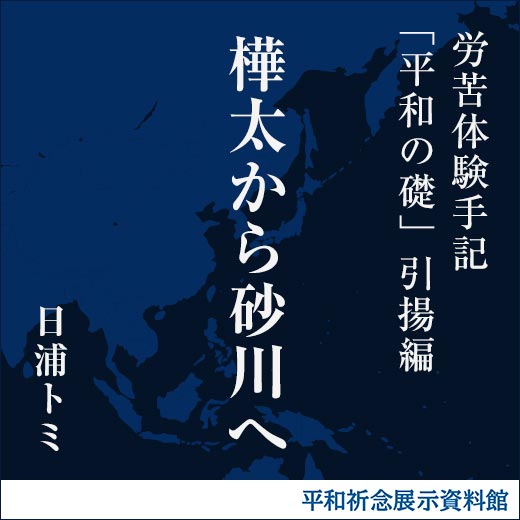 労苦体験手記

「平和の礎」引揚編

樺太から砂川へ

日浦トミ

平和祈念展示資料館